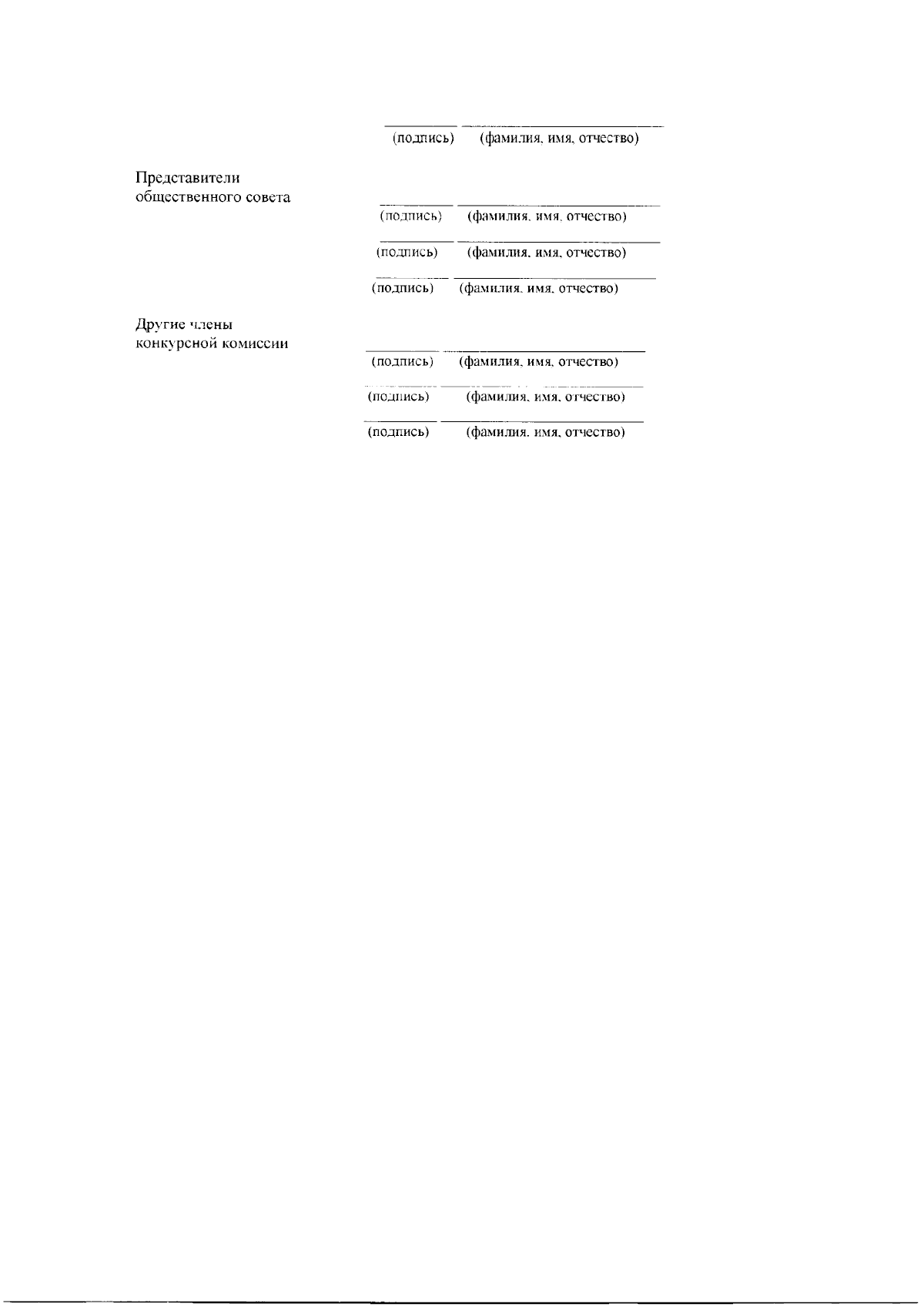 ____ ____
(подпись) (фамилия, имя, отчество)

Представители
общественного совета

____ ____
(подпись) (фамилия, имя, отчество)

____ ____
(подпись) (фамилия, имя, отчество)

____ ____
(подпись) (фамилия, имя, отчество)

Другие члены
конкурсной комиссии

____ ____
(подпись) (фамилия, имя, отчество)

____ ____
(подпись) (фамилия, имя, отчество)

____ ____
(подпись) (фамилия, имя, отчество)